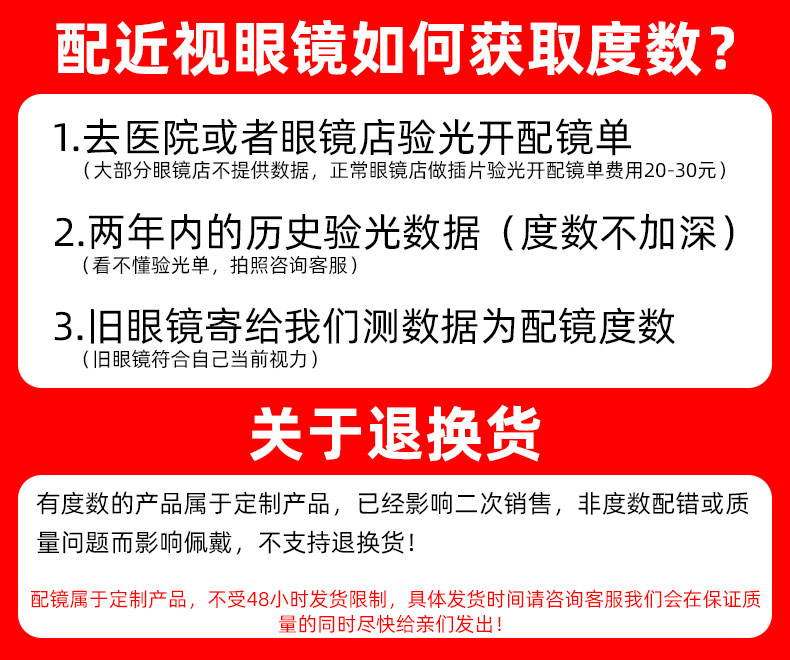 配近视眼镜如何获取度数？

1.去医院或者眼镜店验光开配镜单
（大部分眼镜店不提供数据，正常眼镜店做插片验光开配镜单费用20-30元）

2.两年内的历史验光数据（度数不加深）
（看不懂验光单，拍照咨询客服）

3.旧眼镜寄给我们测数据为配镜度数
（旧眼镜符合自己当前视力）

关于退换货

有度数的产品属于定制产品，已经影响二次销售，非度数配错或质量问题而影响佩戴，不支持退换货！

配镜属于定制产品，不受48小时发货限制，具体发货时间请咨询客服我们会在保证质量的同时尽快给亲们发出！